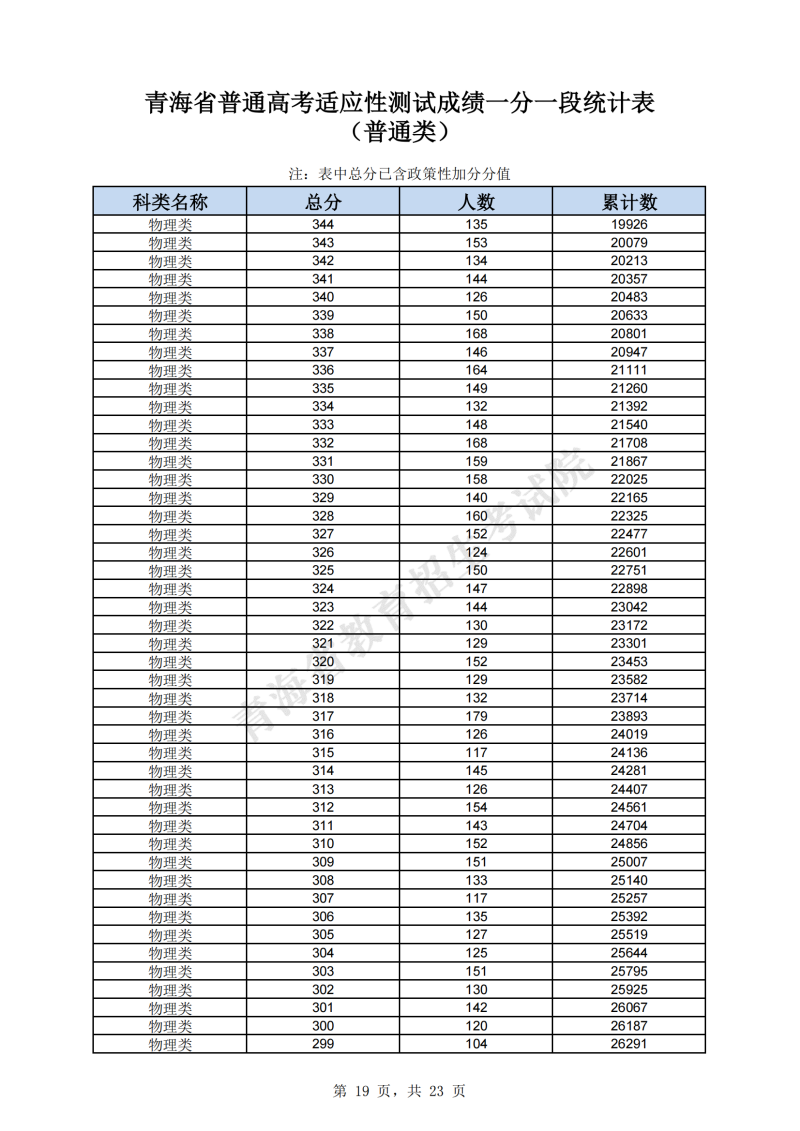 青海省普通高考适应性测试成绩一分一段统计表
（普通类）

注：表中总分已含政策性加分分值

| 科类名称 | 总分 | 人数 | 累计数 |
|---|---|---|---|
| 物理类 | 344 | 135 | 19926 |
| 物理类 | 343 | 153 | 20079 |
| 物理类 | 342 | 134 | 20213 |
| 物理类 | 341 | 144 | 20357 |
| 物理类 | 340 | 126 | 20483 |
| 物理类 | 339 | 150 | 20633 |
| 物理类 | 338 | 168 | 20801 |
| 物理类 | 337 | 146 | 20947 |
| 物理类 | 336 | 164 | 21111 |
| 物理类 | 335 | 149 | 21260 |
| 物理类 | 334 | 132 | 21392 |
| 物理类 | 333 | 148 | 21540 |
| 物理类 | 332 | 168 | 21708 |
| 物理类 | 331 | 159 | 21867 |
| 物理类 | 330 | 158 | 22025 |
| 物理类 | 329 | 140 | 22165 |
| 物理类 | 328 | 160 | 22325 |
| 物理类 | 327 | 152 | 22477 |
| 物理类 | 326 | 124 | 22601 |
| 物理类 | 325 | 150 | 22751 |
| 物理类 | 324 | 147 | 22898 |
| 物理类 | 323 | 144 | 23042 |
| 物理类 | 322 | 130 | 23172 |
| 物理类 | 321 | 129 | 23301 |
| 物理类 | 320 | 152 | 23453 |
| 物理类 | 319 | 129 | 23582 |
| 物理类 | 318 | 132 | 23714 |
| 物理类 | 317 | 179 | 23893 |
| 物理类 | 316 | 126 | 24019 |
| 物理类 | 315 | 117 | 24136 |
| 物理类 | 314 | 145 | 24281 |
| 物理类 | 313 | 126 | 24407 |
| 物理类 | 312 | 154 | 24561 |
| 物理类 | 311 | 143 | 24704 |
| 物理类 | 310 | 152 | 24856 |
| 物理类 | 309 | 151 | 25007 |
| 物理类 | 308 | 133 | 25140 |
| 物理类 | 307 | 117 | 25257 |
| 物理类 | 306 | 135 | 25392 |
| 物理类 | 305 | 127 | 25519 |
| 物理类 | 304 | 125 | 25644 |
| 物理类 | 303 | 151 | 25795 |
| 物理类 | 302 | 130 | 25925 |
| 物理类 | 301 | 142 | 26067 |
| 物理类 | 300 | 120 | 26187 |
| 物理类 | 299 | 104 | 26291 |

第19页，共23页

青海省教育招生考试院